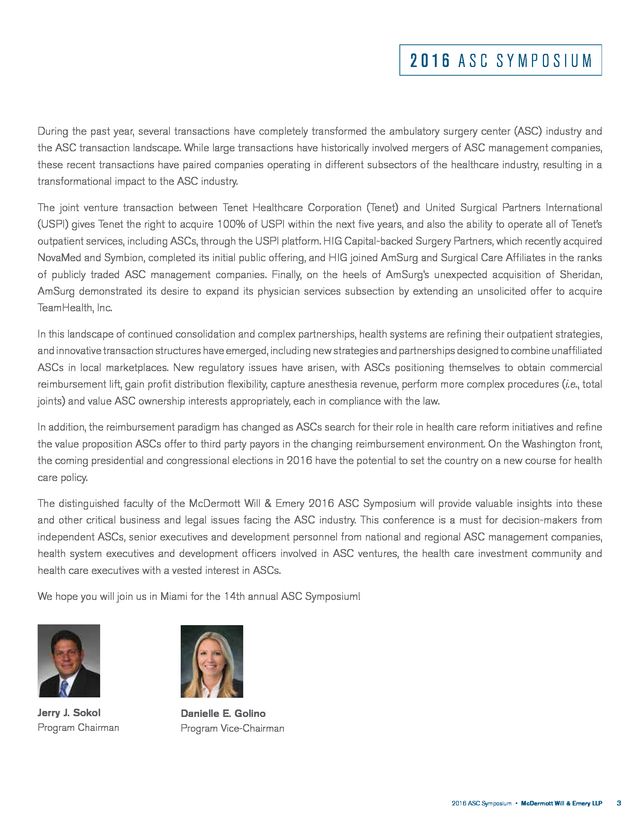 2016 ASC SYMPOSIUM

During the past year, several transactions have completely transformed the ambulatory surgery center (ASC) industry and the ASC transaction landscape. While large transactions have historically involved mergers of ASC management companies, these recent transactions have paired companies operating in different subsectors of the healthcare industry, resulting in a transformational impact to the ASC industry.

The joint venture transaction between Tenet Healthcare Corporation (Tenet) and United Surgical Partners International (USPI) gives Tenet the right to acquire 100% of USPI within the next five years, and also the ability to operate all of Tenet's outpatient services, including ASCs, through the USPI platform. HIG Capital-backed Surgery Partners, which recently acquired NovaMed and Symbion, completed its initial public offering, and HIG joined AmSurg and Surgical Care Affiliates in the ranks of publicly traded ASC management companies. Finally, on the heels of AmSurg's unexpected acquisition of Sheridan, AmSurg demonstrated its desire to expand its physician services subsection by extending an unsolicited offer to acquire TeamHealth, Inc.

In this landscape of continued consolidation and complex partnerships, health systems are refining their outpatient strategies, and innovative transaction structures have emerged, including new strategies and partnerships designed to combine unaffiliated ASCs in local marketplaces. New regulatory issues have arisen, with ASCs positioning themselves to obtain commercial reimbursement lift, gain profit distribution flexibility, capture anesthesia revenue, perform more complex procedures (i.e., total joints) and value ASC ownership interests appropriately, each in compliance with the law.

In addition, the reimbursement paradigm has changed as ASCs search for their role in health care reform initiatives and refine the value proposition ASCs offer to third party payors in the changing reimbursement environment. On the Washington front, the coming presidential and congressional elections in 2016 have the potential to set the country on a new course for health care policy.

The distinguished faculty of the McDermott Will & Emery 2016 ASC Symposium will provide valuable insights into these and other critical business and legal issues facing the ASC industry. This conference is a must for decision-makers from independent ASCs, senior executives and development personnel from national and regional ASC management companies, health system executives and development officers involved in ASC ventures, the health care investment community and health care executives with a vested interest in ASCs.

We hope you will join us in Miami for the 14th annual ASC Symposium!

Jerry J. Sokol
Program Chairman

Danielle E. Golino
Program Vice-Chairman

2016 ASC Symposium • McDermott Will & Emery LLP 3